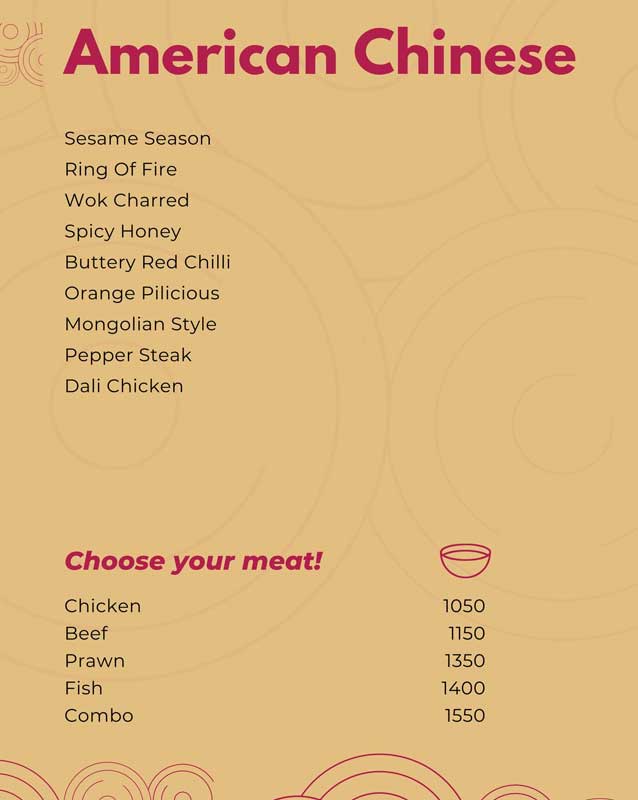 American Chinese

Sesame Season
Ring Of Fire
Wok Charred
Spicy Honey
Buttery Red Chilli
Orange Pilicious
Mongolian Style
Pepper Steak
Dali Chicken

Choose your meat!

| | |
|---|---|
| Chicken | 1050 |
| Beef | 1150 |
| Prawn | 1350 |
| Fish | 1400 |
| Combo | 1550 |